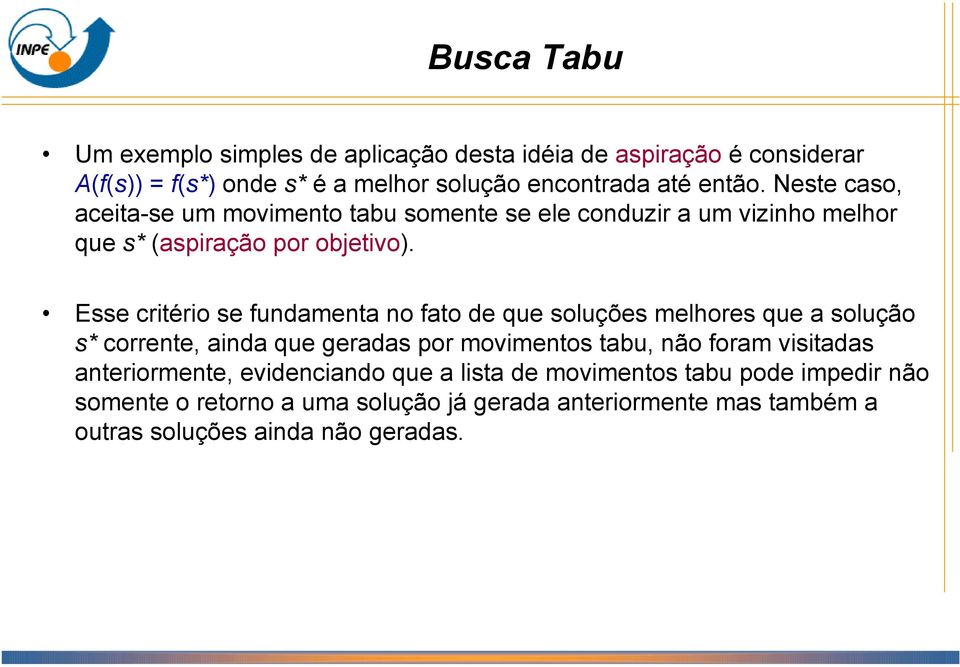 INPE

Busca Tabu

• Um exemplo simples de aplicação desta idéia de aspiração é considerar $A(f(s)) = f(s^*)$ onde $s^*$ é a melhor solução encontrada até então. Neste caso, aceita-se um movimento tabu somente se ele conduzir a um vizinho melhor que $s^*$ (aspiração por objetivo).

• Esse critério se fundamenta no fato de que soluções melhores que a solução $s^*$ corrente, ainda que geradas por movimentos tabu, não foram visitadas anteriormente, evidenciando que a lista de movimentos tabu pode impedir não somente o retorno a uma solução já gerada anteriormente mas também a outras soluções ainda não geradas.